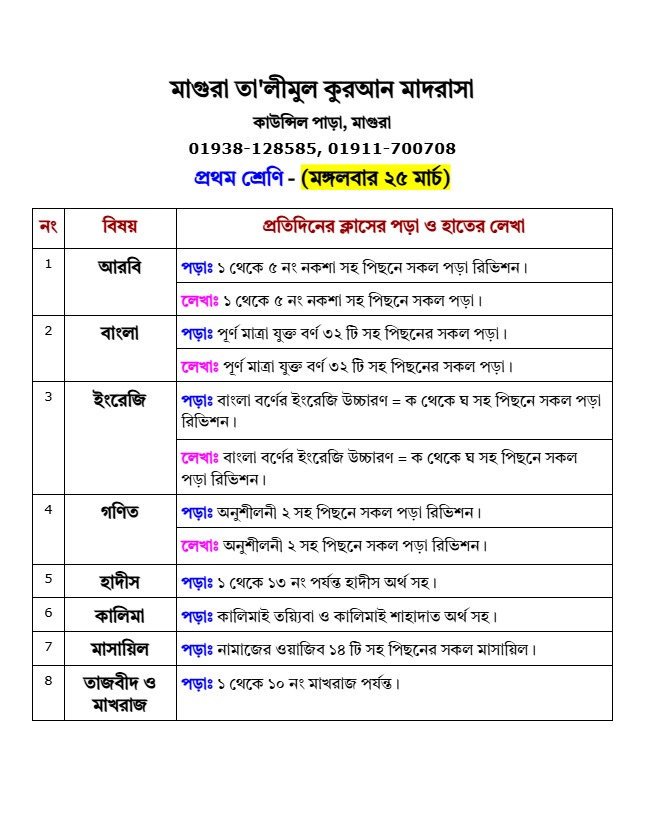 মাগুরা তা'লীমুল কুরআন মাদরাসা

কাউন্সিল পাড়া, মাগুরা

01938-128585, 01911-700708

প্রথম শ্রেণি - (মঙ্গলবার ২৫ মার্চ)

| নং | বিষয় | প্রতিদিনের ক্লাসের পড়া ও হাতের লেখা |
|---|---|---|
| 1 | আরবি | পড়াঃ ১ থেকে ৫ নং নকশা সহ পিছনে সকল পড়া রিভিশন। |
| | | লেখাঃ ১ থেকে ৫ নং নকশা সহ পিছনে সকল পড়া। |
| 2 | বাংলা | পড়াঃ পূর্ণ মাত্রা যুক্ত বর্ণ ৩২ টি সহ পিছনের সকল পড়া। |
| | | লেখাঃ পূর্ণ মাত্রা যুক্ত বর্ণ ৩২ টি সহ পিছনের সকল পড়া। |
| 3 | ইংরেজি | পড়াঃ বাংলা বর্ণের ইংরেজি উচ্চারণ = ক থেকে ঘ সহ পিছনে সকল পড়া রিভিশন। |
| | | লেখাঃ বাংলা বর্ণের ইংরেজি উচ্চারণ = ক থেকে ঘ সহ পিছনে সকল পড়া রিভিশন। |
| 4 | গণিত | পড়াঃ অনুশীলনী ২ সহ পিছনে সকল পড়া রিভিশন। |
| | | লেখাঃ অনুশীলনী ২ সহ পিছনে সকল পড়া রিভিশন। |
| 5 | হাদীস | পড়াঃ ১ থেকে ১৩ নং পর্যন্ত হাদীস অর্থ সহ। |
| 6 | কালিমা | পড়াঃ কালিমাই তয়্যিবা ও কালিমাই শাহাদাত অর্থ সহ। |
| 7 | মাসায়িল | পড়াঃ নামাজের ওয়াজিব ১৪ টি সহ পিছনের সকল মাসায়িল। |
| 8 | তাজবীদ ও মাখরাজ | পড়াঃ ১ থেকে ১০ নং মাখরাজ পর্যন্ত। |